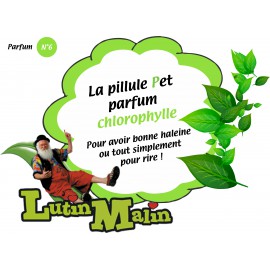 Parfum N°6

La pillule Pet parfum chlorophylle

Pour avoir bonne haleine ou tout simplement pour rire !

Lutin Malin